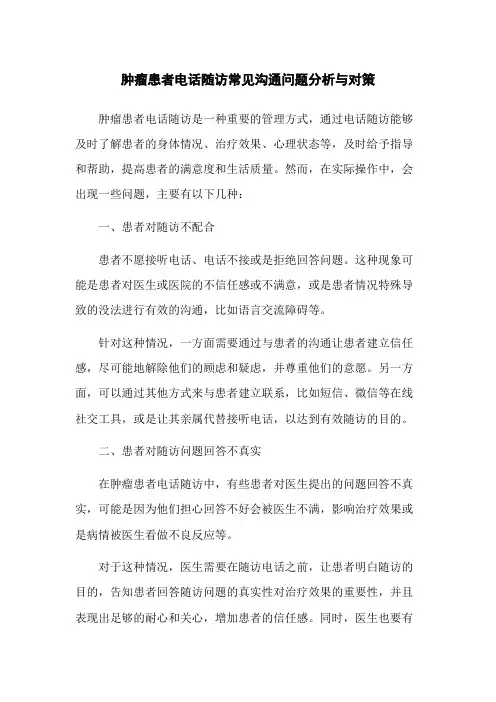 肿瘤患者电话随访常见沟通问题分析与对策

肿瘤患者电话随访是一种重要的管理方式，通过电话随访能够及时了解患者的身体情况、治疗效果、心理状态等，及时给予指导和帮助，提高患者的满意度和生活质量。然而，在实际操作中，会出现一些问题，主要有以下几种：

一、患者对随访不配合

患者不愿接听电话、电话不接或是拒绝回答问题。这种现象可能是患者对医生或医院的不信任感或不满意，或是患者情况特殊导致的没法进行有效的沟通，比如语言交流障碍等。

针对这种情况，一方面需要通过与患者的沟通让患者建立信任感，尽可能地解除他们的顾虑和疑虑，并尊重他们的意愿。另一方面，可以通过其他方式来与患者建立联系，比如短信、微信等在线社交工具，或是让其亲属代替接听电话，以达到有效随访的目的。

二、患者对随访问题回答不真实

在肿瘤患者电话随访中，有些患者对医生提出的问题回答不真实，可能是因为他们担心回答不好会被医生不满，影响治疗效果或是病情被医生看做不良反应等。

对于这种情况，医生需要在随访电话之前，让患者明白随访的目的，告知患者回答随访问题的真实性对治疗效果的重要性，并且表现出足够的耐心和关心，增加患者的信任感。同时，医生也要有